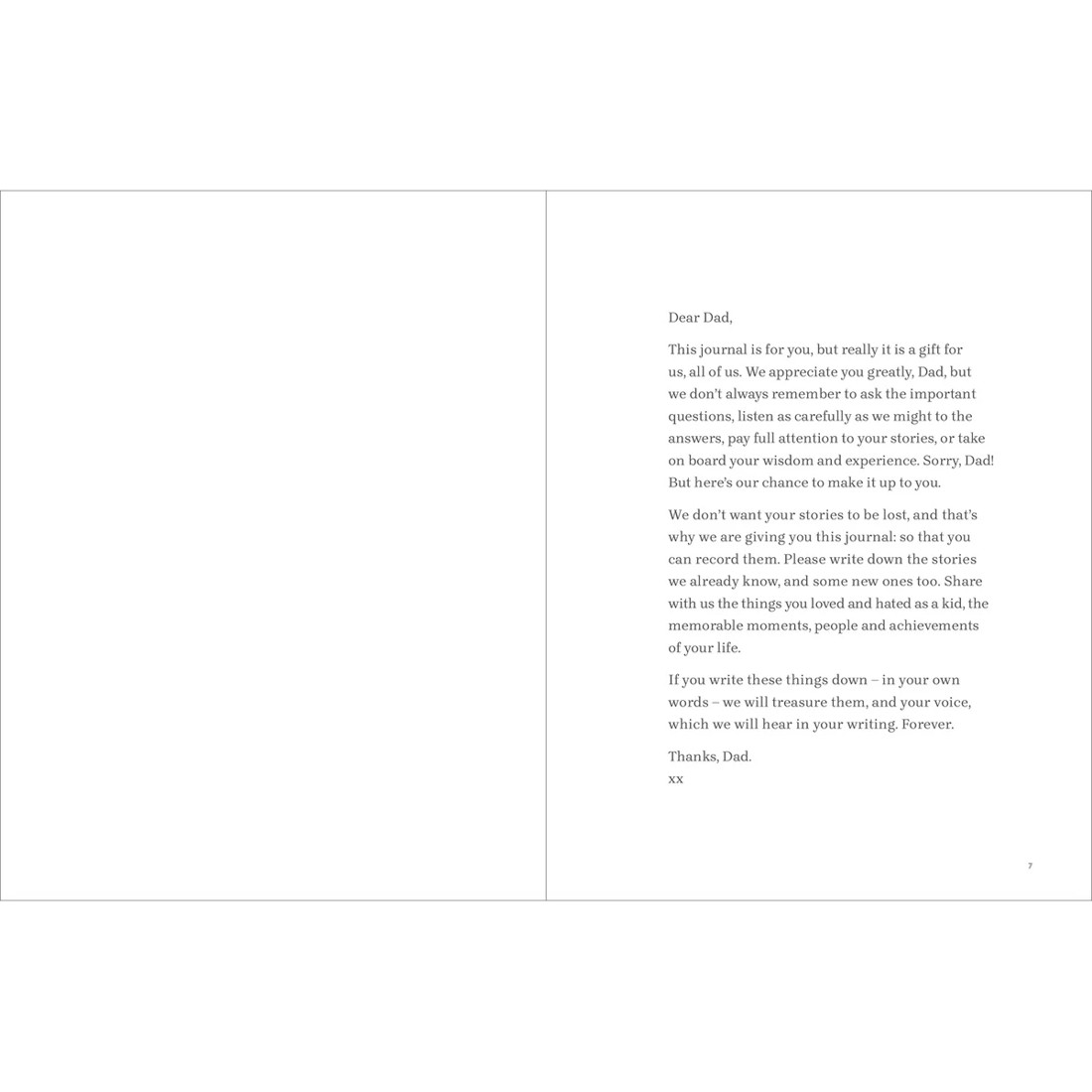 Dear Dad,

This journal is for you, but really it is a gift for us, all of us. We appreciate you greatly, Dad, but we don't always remember to ask the important questions, listen as carefully as we might to the answers, pay full attention to your stories, or take on board your wisdom and experience. Sorry, Dad! But here's our chance to make it up to you.

We don't want your stories to be lost, and that's why we are giving you this journal: so that you can record them. Please write down the stories we already know, and some new ones too. Share with us the things you loved and hated as a kid, the memorable moments, people and achievements of your life.

If you write these things down – in your own words – we will treasure them, and your voice, which we will hear in your writing. Forever.

Thanks, Dad.
xx

7